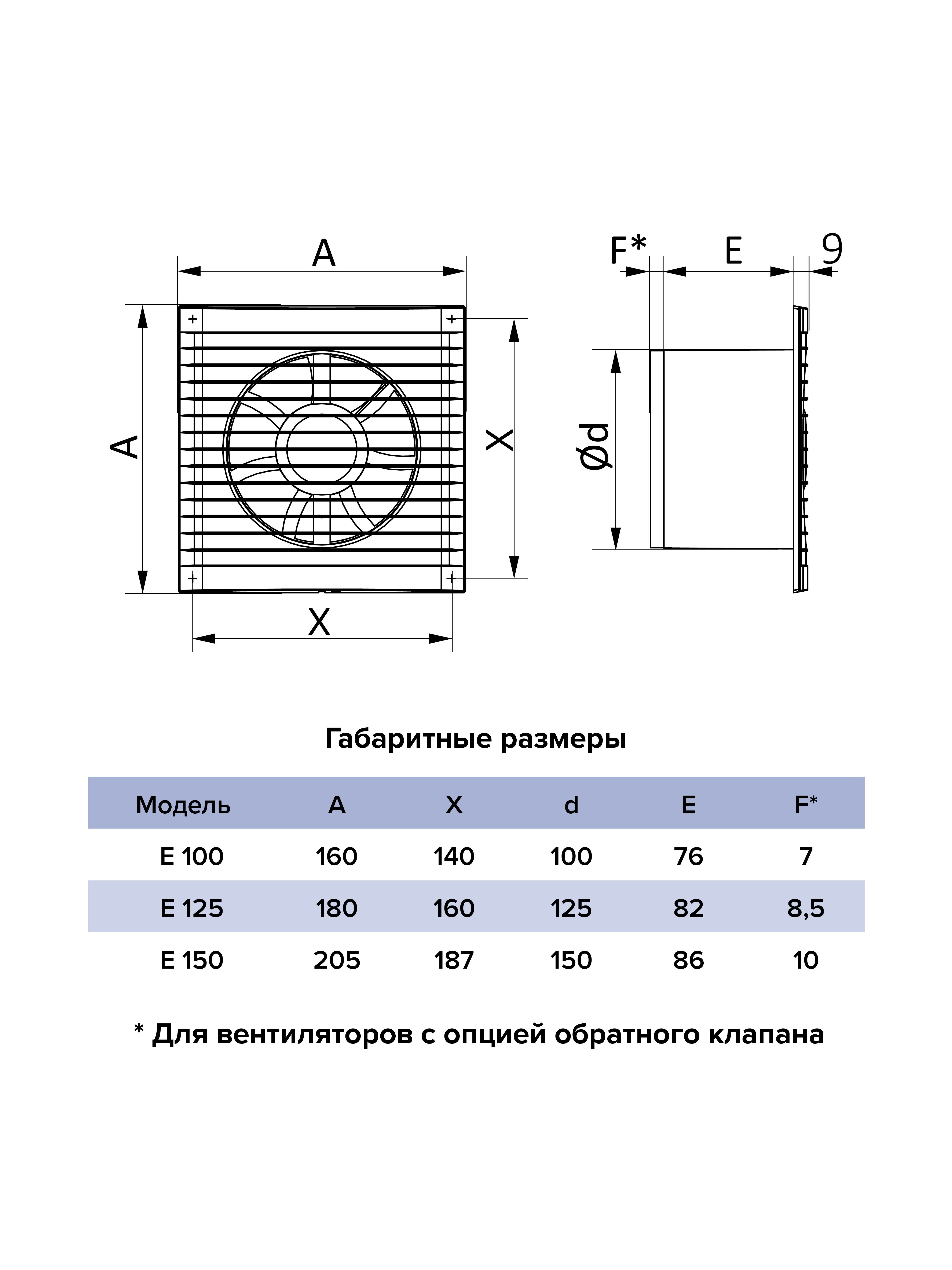 A

A

X

X

F*

E

9

Ød

Габаритные размеры

| Модель | A | X | d | E | F* |
|---|---|---|---|---|---|
| E 100 | 160 | 140 | 100 | 76 | 7 |
| E 125 | 180 | 160 | 125 | 82 | 8,5 |
| E 150 | 205 | 187 | 150 | 86 | 10 |

* Для вентиляторов с опцией обратного клапана